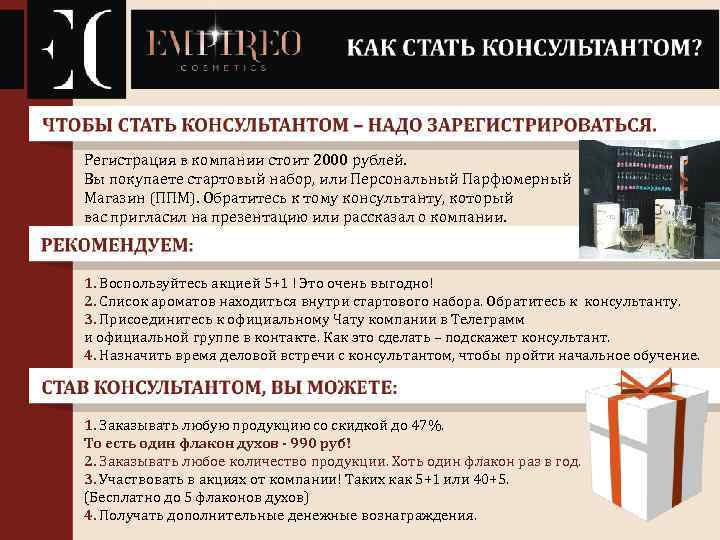 EC

EMPIREO
COSMETICS

КАК СТАТЬ КОНСУЛЬТАНТОМ?

ЧТОБЫ СТАТЬ КОНСУЛЬТАНТОМ – НАДО ЗАРЕГИСТРИРОВАТЬСЯ.

Регистрация в компании стоит 2000 рублей.
Вы покупаете стартовый набор, или Персональный Парфюмерный Магазин (ППМ). Обратитесь к тому консультанту, который вас пригласил на презентацию или рассказал о компании.

РЕКОМЕНДУЕМ:

1. Воспользуйтесь акцией 5+1 ! Это очень выгодно!
2. Список ароматов находиться внутри стартового набора. Обратитесь к консультанту.
3. Присоединитесь к официальному Чату компании в Телеграмм и официальной группе в контакте. Как это сделать – подскажет консультант.
4. Назначить время деловой встречи с консультантом, чтобы пройти начальное обучение.

СТАВ КОНСУЛЬТАНТОМ, ВЫ МОЖЕТЕ:

1. Заказывать любую продукцию со скидкой до 47%.
То есть один флакон духов - 990 руб!
2. Заказывать любое количество продукции. Хоть один флакон раз в год.
3. Участвовать в акциях от компании! Таких как 5+1 или 40+5.
(Бесплатно до 5 флаконов духов)
4. Получать дополнительные денежные вознаграждения.